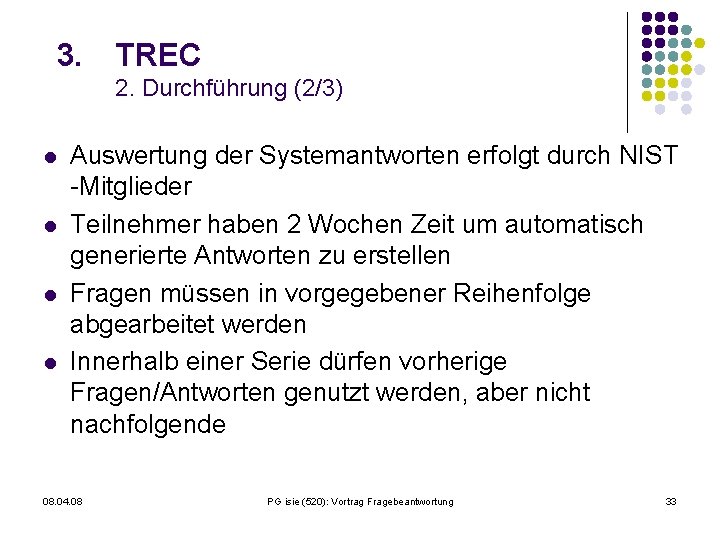 3. TREC
2. Durchführung (2/3)

• Auswertung der Systemantworten erfolgt durch NIST -Mitglieder
• Teilnehmer haben 2 Wochen Zeit um automatisch generierte Antworten zu erstellen
• Fragen müssen in vorgegebener Reihenfolge abgearbeitet werden
• Innerhalb einer Serie dürfen vorherige Fragen/Antworten genutzt werden, aber nicht nachfolgende

08.04.08 PG isie (520): Vortrag Fragebeantwortung 33